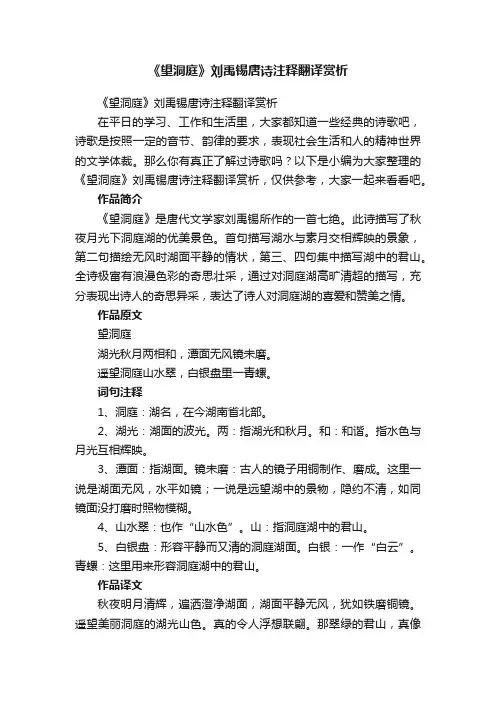 《望洞庭》刘禹锡唐诗注释翻译赏析

《望洞庭》刘禹锡唐诗注释翻译赏析

在平日的学习、工作和生活里，大家都知道一些经典的诗歌吧，诗歌是按照一定的音节、韵律的要求，表现社会生活和人的精神世界的文学体裁。那么你有真正了解过诗歌吗？以下是小编为大家整理的《望洞庭》刘禹锡唐诗注释翻译赏析，仅供参考，大家一起来看看吧。

作品简介

《望洞庭》是唐代文学家刘禹锡所作的一首七绝。此诗描写了秋夜月光下洞庭湖的优美景色。首句描写湖水与素月交相辉映的景象，第二句描绘无风时湖面平静的情状，第三、四句集中描写湖中的君山。全诗极富有浪漫色彩的奇思壮采，通过对洞庭湖高旷清超的描写，充分表现出诗人的奇思异采，表达了诗人对洞庭湖的喜爱和赞美之情。

作品原文

望洞庭

湖光秋月两相和，潭面无风镜未磨。

遥望洞庭山水翠，白银盘里一青螺。

词句注释

1、洞庭：湖名，在今湖南省北部。

2、湖光：湖面的波光。两：指湖光和秋月。和：和谐。指水色与月光互相辉映。

3、潭面：指湖面。镜未磨：古人的镜子用铜制作、磨成。这里一说是湖面无风，水平如镜；一说是远望湖中的景物，隐约不清，如同镜面没打磨时照物模糊。

4、山水翠：也作“山水色”。山：指洞庭湖中的君山。

5、白银盘：形容平静而又清的洞庭湖面。白银：一作“白云”。青螺：这里用来形容洞庭湖中的君山。

作品译文

秋夜明月清辉，遍洒澄净湖面，湖面平静无风，犹如铁磨铜镜。遥望美丽洞庭的湖光山色。真的令人浮想联翩。那翠绿的君山，真像